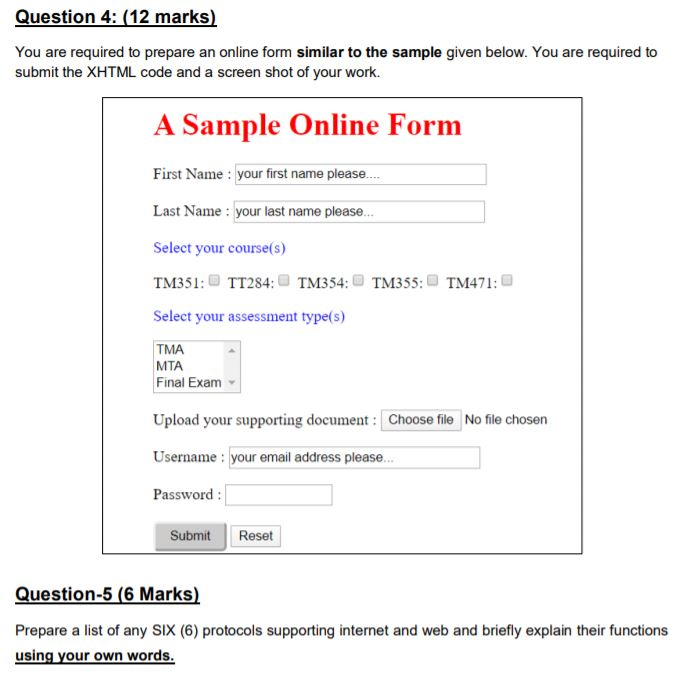 Question 4: (12 marks)

You are required to prepare an online form similar to the sample given below. You are required to submit the XHTML code and a screen shot of your work.

A Sample Online Form

First Name : your first name please....

Last Name : your last name please...

Select your course(s)

TM351: TT284: TM354: TM355: TM471:

Select your assessment type(s)

TMA
MTA
Final Exam

Upload your supporting document : Choose file No file chosen

Username : your email address please...

Password :

Submit Reset

Question-5 (6 Marks)

Prepare a list of any SIX (6) protocols supporting internet and web and briefly explain their functions using your own words.